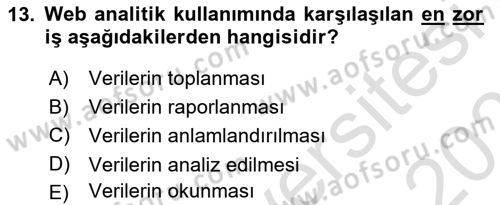 13. Web analitik kullanımında karşılaşılan en zor iş aşağıdakilerden hangisidir?

A) Verilerin toplanması
B) Verilerin raporlanması
C) Verilerin anlamlandırılması
D) Verilerin analiz edilmesi
E) Verilerin okunması

www.aofsoru.com www.aofsoru.com www.aofsoru.com www.aofsoru.com